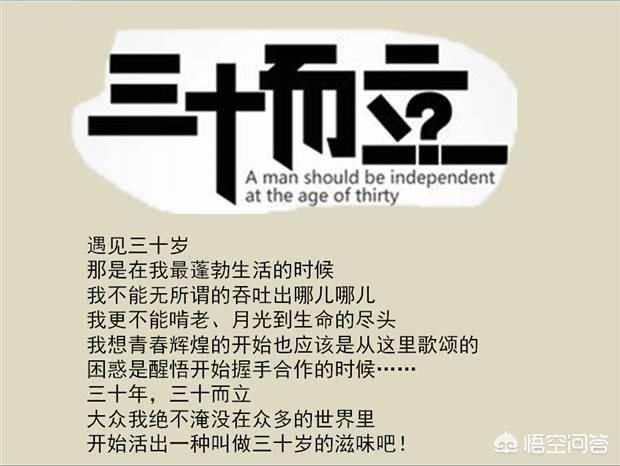 三十而立?

A man should be independent at the age of thirty

遇见三十岁
那是在我最蓬勃生活的时候
我不能无所谓的吞吐出哪儿哪儿
我更不能啃老、月光到生命的尽头
我想青春辉煌的开始也应该是从这里歌颂的
困惑是醒悟开始握手合作的时候……
三十年，三十而立
大众我绝不淹没在众多的世界里
开始活出一种叫做三十岁的滋味吧！

悟空问答